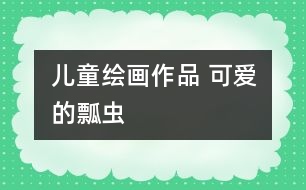 儿童绘画作品 可爱的瓢虫